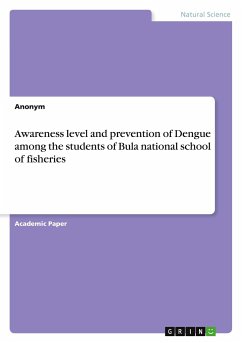 Natural Science

Anonym

Awareness level and prevention of Dengue among the students of Bula national school of fisheries

Academic Paper

GRIN